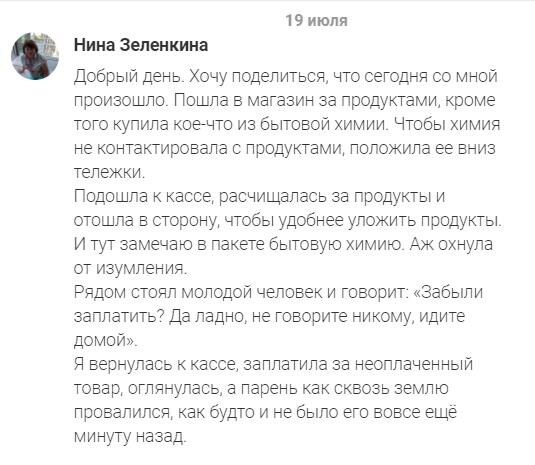 19 июля

Нина Зеленкина

Добрый день. Хочу поделиться, что сегодня со мной произошло. Пошла в магазин за продуктами, кроме того купила кое-что из бытовой химии. Чтобы химия не контактировала с продуктами, положила ее вниз тележки.
Подошла к кассе, расчищалась за продукты и отошла в сторону, чтобы удобнее уложить продукты. И тут замечаю в пакете бытовую химию. Аж охнула от изумления.
Рядом стоял молодой человек и говорит: «Забыли заплатить? Да ладно, не говорите никому, идите домой».
Я вернулась к кассе, заплатила за неоплаченный товар, оглянулась, а парень как сквозь землю провалился, как будто и не было его вовсе ещё минуту назад.